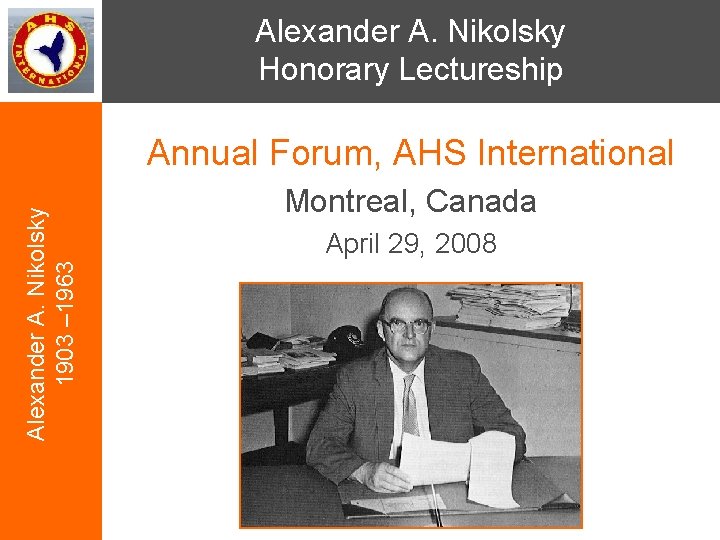 AHS INTERNATIONAL

Alexander A. Nikolsky
Honorary Lectureship

Alexander A. Nikolsky
1903 –1963

Annual Forum, AHS International

Montreal, Canada

April 29, 2008